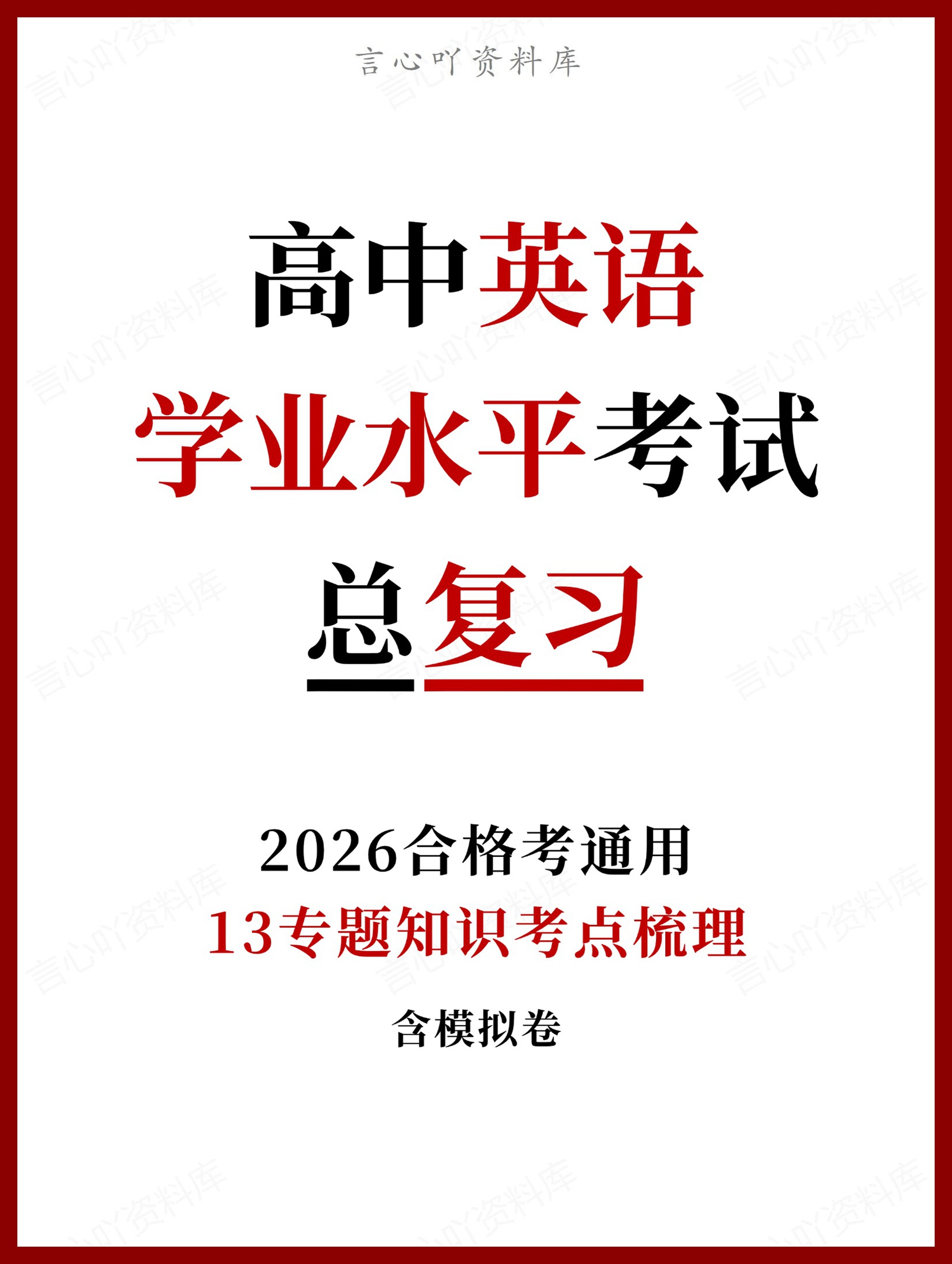 言心吖资料库

高中英语
学业水平考试
总复习

2026合格考通用
13专题知识考点梳理
含模拟卷